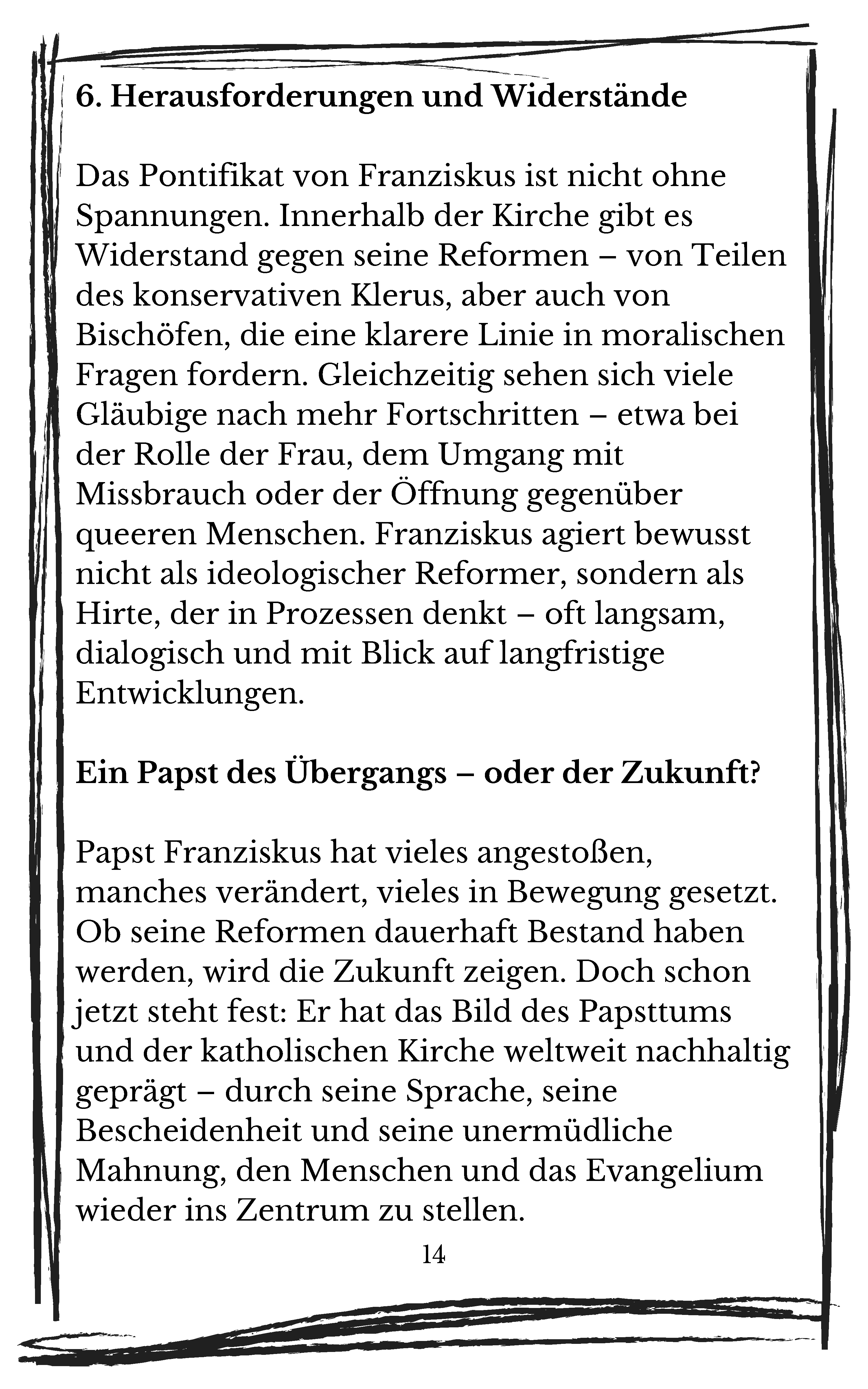 6. Herausforderungen und Widerstände

Das Pontifikat von Franziskus ist nicht ohne Spannungen. Innerhalb der Kirche gibt es Widerstand gegen seine Reformen – von Teilen des konservativen Klerus, aber auch von Bischöfen, die eine klarere Linie in moralischen Fragen fordern. Gleichzeitig sehen sich viele Gläubige nach mehr Fortschritten – etwa bei der Rolle der Frau, dem Umgang mit Missbrauch oder der Öffnung gegenüber queeren Menschen. Franziskus agiert bewusst nicht als ideologischer Reformer, sondern als Hirte, der in Prozessen denkt – oft langsam, dialogisch und mit Blick auf langfristige Entwicklungen.

Ein Papst des Übergangs – oder der Zukunft?

Papst Franziskus hat vieles angestoßen, manches verändert, vieles in Bewegung gesetzt. Ob seine Reformen dauerhaft Bestand haben werden, wird die Zukunft zeigen. Doch schon jetzt steht fest: Er hat das Bild des Papsttums und der katholischen Kirche weltweit nachhaltig geprägt – durch seine Sprache, seine Bescheidenheit und seine unermüdliche Mahnung, den Menschen und das Evangelium wieder ins Zentrum zu stellen.

14